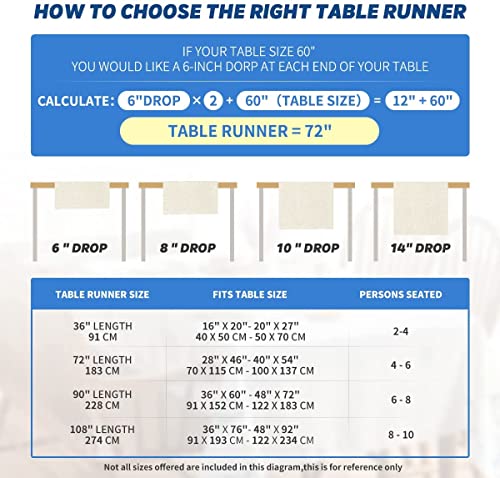 HOW TO CHOOSE THE RIGHT TABLE RUNNER

IF YOUR TABLE SIZE 60"
YOU WOULD LIKE A 6-INCH DORP AT EACH END OF YOUR TABLE

CALCULATE: 6"DROP × 2 + 60" (TABLE SIZE) = 12" + 60"

TABLE RUNNER = 72"

6 " DROP

8 " DROP

10 " DROP

14" DROP

| TABLE RUNNER SIZE | FITS TABLE SIZE | PERSONS SEATED |
|---|---|---|
| 36" LENGTH 91 CM | 16" X 20"- 20" X 27" 40 X 50 CM - 50 X 70 CM | 2-4 |
| 72" LENGTH 183 CM | 28" X 46"- 40" X 54" 70 X 115 CM - 100 X 137 CM | 4 - 6 |
| 90" LENGTH 228 CM | 36" X 60" - 48" X 72" 91 X 152 CM - 122 X 183 CM | 6 - 8 |
| 108" LENGTH 274 CM | 36" X 76"- 48" X 92" 91 X 193 CM - 122 X 234 CM | 8 - 10 |

Not all sizes offered are included in this diagram,this is for reference only